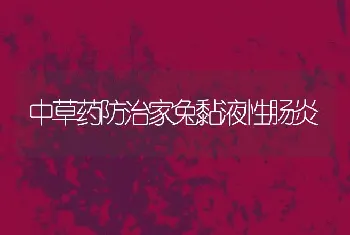 中草药防治家兔黏液性肠炎